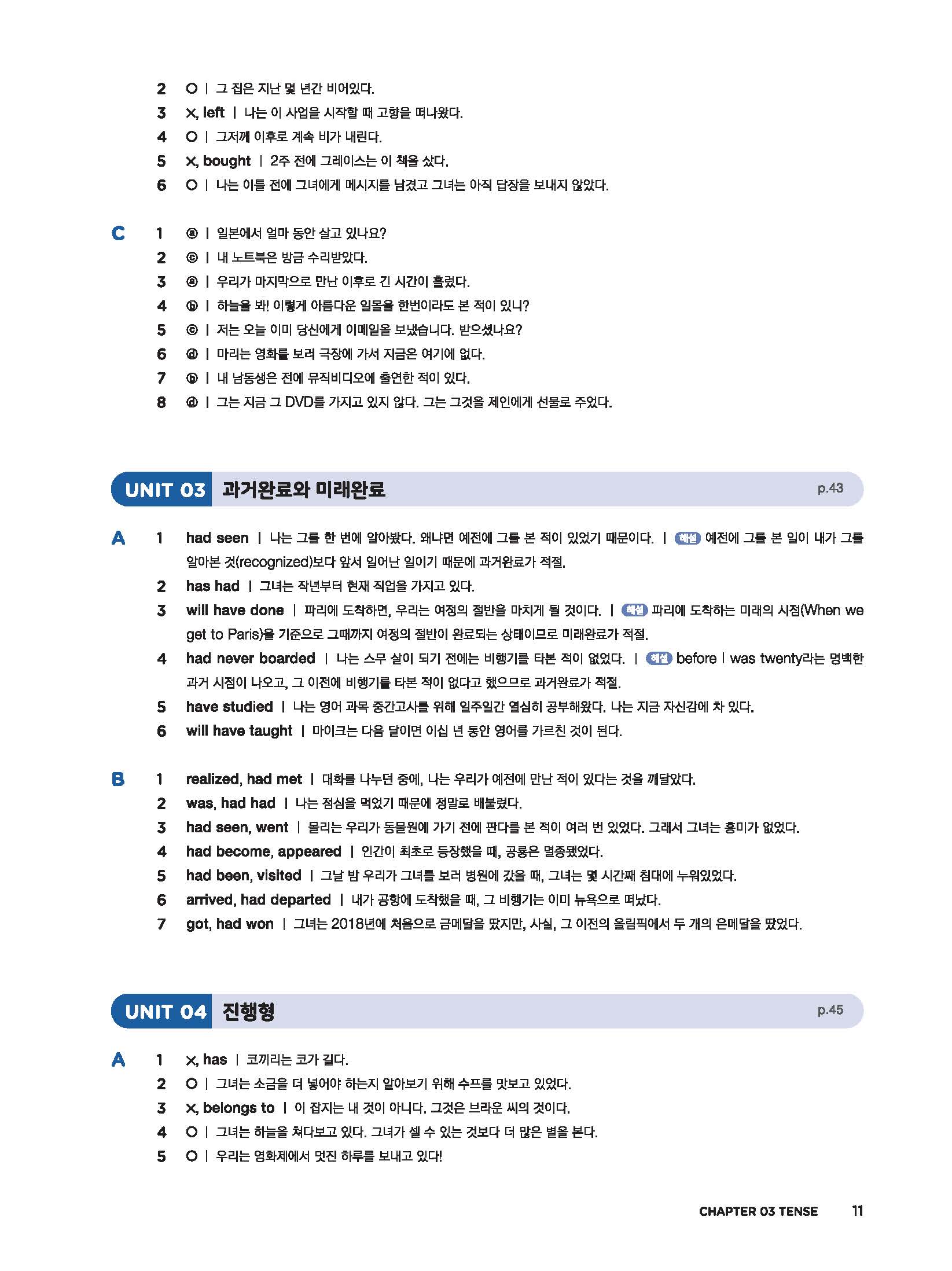 2 O | 그 집은 지난 몇 년간 비어있다.
3 ×, left | 나는 이 사업을 시작할 때 고향을 떠나왔다.
4 O | 그저께 이후로 계속 비가 내린다.
5 ×, bought | 2주 전에 그레이스는 이 책을 샀다.
6 O | 나는 이틀 전에 그녀에게 메시지를 남겼고 그녀는 아직 답장을 보내지 않았다.

C 1 ⓐ | 일본에서 얼마 동안 살고 있나요?
2 ⓒ | 내 노트북은 방금 수리받았다.
3 ⓐ | 우리가 마지막으로 만난 이후로 긴 시간이 흘렀다.
4 ⓑ | 하늘을 봐! 이렇게 아름다운 일몰을 한번이라도 본 적이 있니?
5 ⓒ | 저는 오늘 이미 당신에게 이메일을 보냈습니다. 받으셨나요?
6 ⓓ | 마리는 영화를 보러 극장에 가서 지금은 여기에 없다.
7 ⓑ | 내 남동생은 전에 뮤직비디오에 출연한 적이 있다.
8 ⓓ | 그는 지금 그 DVD를 가지고 있지 않다. 그는 그것을 제인에게 선물로 주었다.

UNIT 03 과거완료와 미래완료 p.43

A 1 had seen | 나는 그를 한 번에 알아봤다. 왜냐면 예전에 그를 본 적이 있었기 때문이다. | 해설 예전에 그를 본 일이 내가 그를 알아본 것(recognized)보다 앞서 일어난 일이기 때문에 과거완료가 적절.
2 has had | 그녀는 작년부터 현재 직업을 가지고 있다.
3 will have done | 파리에 도착하면, 우리는 여정의 절반을 마치게 될 것이다. | 해설 파리에 도착하는 미래의 시점(When we get to Paris)을 기준으로 그때까지 여정의 절반이 완료되는 상태이므로 미래완료가 적절.
4 had never boarded | 나는 스무 살이 되기 전에는 비행기를 타본 적이 없었다. | 해설 before I was twenty라는 명백한 과거 시점이 나오고, 그 이전에 비행기를 타본 적이 없다고 했으므로 과거완료가 적절.
5 have studied | 나는 영어 과목 중간고사를 위해 일주일간 열심히 공부해왔다. 나는 지금 자신감에 차 있다.
6 will have taught | 마이크는 다음 달이면 이십 년 동안 영어를 가르친 것이 된다.

B 1 realized, had met | 대화를 나누던 중에, 나는 우리가 예전에 만난 적이 있다는 것을 깨달았다.
2 was, had had | 나는 점심을 먹었기 때문에 정말로 배불렀다.
3 had seen, went | 몰리는 우리가 동물원에 가기 전에 판다를 본 적이 여러 번 있었다. 그래서 그녀는 흥미가 없었다.
4 had become, appeared | 인간이 최초로 등장했을 때, 공룡은 멸종됐었다.
5 had been, visited | 그날 밤 우리가 그녀를 보러 병원에 갔을 때, 그녀는 몇 시간째 침대에 누워있었다.
6 arrived, had departed | 내가 공항에 도착했을 때, 그 비행기는 이미 뉴욕으로 떠났다.
7 got, had won | 그녀는 2018년에 처음으로 금메달을 땄지만, 사실, 그 이전의 올림픽에서 두 개의 은메달을 땄었다.

UNIT 04 진행형 p.45

A 1 ×, has | 코끼리는 코가 길다.
2 O | 그녀는 소금을 더 넣어야 하는지 알아보기 위해 수프를 맛보고 있었다.
3 ×, belongs to | 이 잡지는 내 것이 아니다. 그것은 브라운 씨의 것이다.
4 O | 그녀는 하늘을 쳐다보고 있다. 그녀가 셀 수 있는 것보다 더 많은 별을 본다.
5 O | 우리는 영화제에서 멋진 하루를 보내고 있다!

CHAPTER 03 TENSE 11